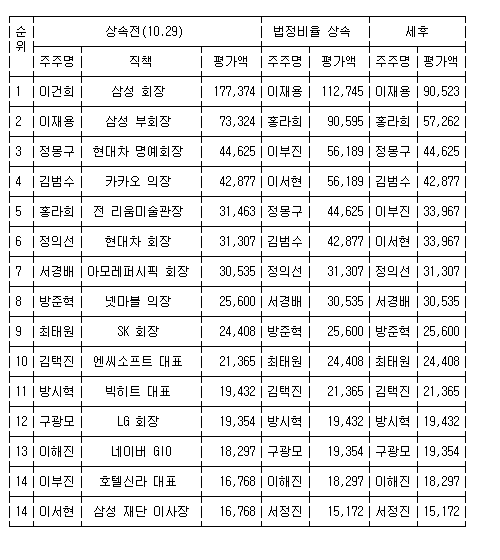 | 순위 | 상속전(10.29) | | | 법정비율 상속 | | 세후 | |
|---|---|---|---|---|---|---|---|
| | 주주명 | 직책 | 평가액 | 주주명 | 평가액 | 주주명 | 평가액 |
| 1 | 이건희 | 삼성 회장 | 177,374 | 이재용 | 112,745 | 이재용 | 90,523 |
| 2 | 이재용 | 삼성 부회장 | 73,324 | 홍라희 | 90,595 | 홍라희 | 57,262 |
| 3 | 정몽구 | 현대차 명예회장 | 44,625 | 이부진 | 56,189 | 정몽구 | 44,625 |
| 4 | 김범수 | 카카오 의장 | 42,877 | 이서현 | 56,189 | 김범수 | 42,877 |
| 5 | 홍라희 | 전 리움미술관장 | 31,463 | 정몽구 | 44,625 | 이부진 | 33,967 |
| 6 | 정의선 | 현대차 회장 | 31,307 | 김범수 | 42,877 | 이서현 | 33,967 |
| 7 | 서경배 | 아모레퍼시픽 회장 | 30,535 | 정의선 | 31,307 | 정의선 | 31,307 |
| 8 | 방준혁 | 넷마블 의장 | 25,600 | 서경배 | 30,535 | 서경배 | 30,535 |
| 9 | 최태원 | SK 회장 | 24,408 | 방준혁 | 25,600 | 방준혁 | 25,600 |
| 10 | 김택진 | 엔씨소프트 대표 | 21,365 | 최태원 | 24,408 | 최태원 | 24,408 |
| 11 | 방시혁 | 빅히트 대표 | 19,432 | 김택진 | 21,365 | 김택진 | 21,365 |
| 12 | 구광모 | LG 회장 | 19,354 | 방시혁 | 19,432 | 방시혁 | 19,432 |
| 13 | 이해진 | 네이버 GIO | 18,297 | 구광모 | 19,354 | 구광모 | 19,354 |
| 14 | 이부진 | 호텔신라 대표 | 16,768 | 이해진 | 18,297 | 이해진 | 18,297 |
| 14 | 이서현 | 삼성 재단 이사장 | 16,768 | 서정진 | 15,172 | 서정진 | 15,172 |